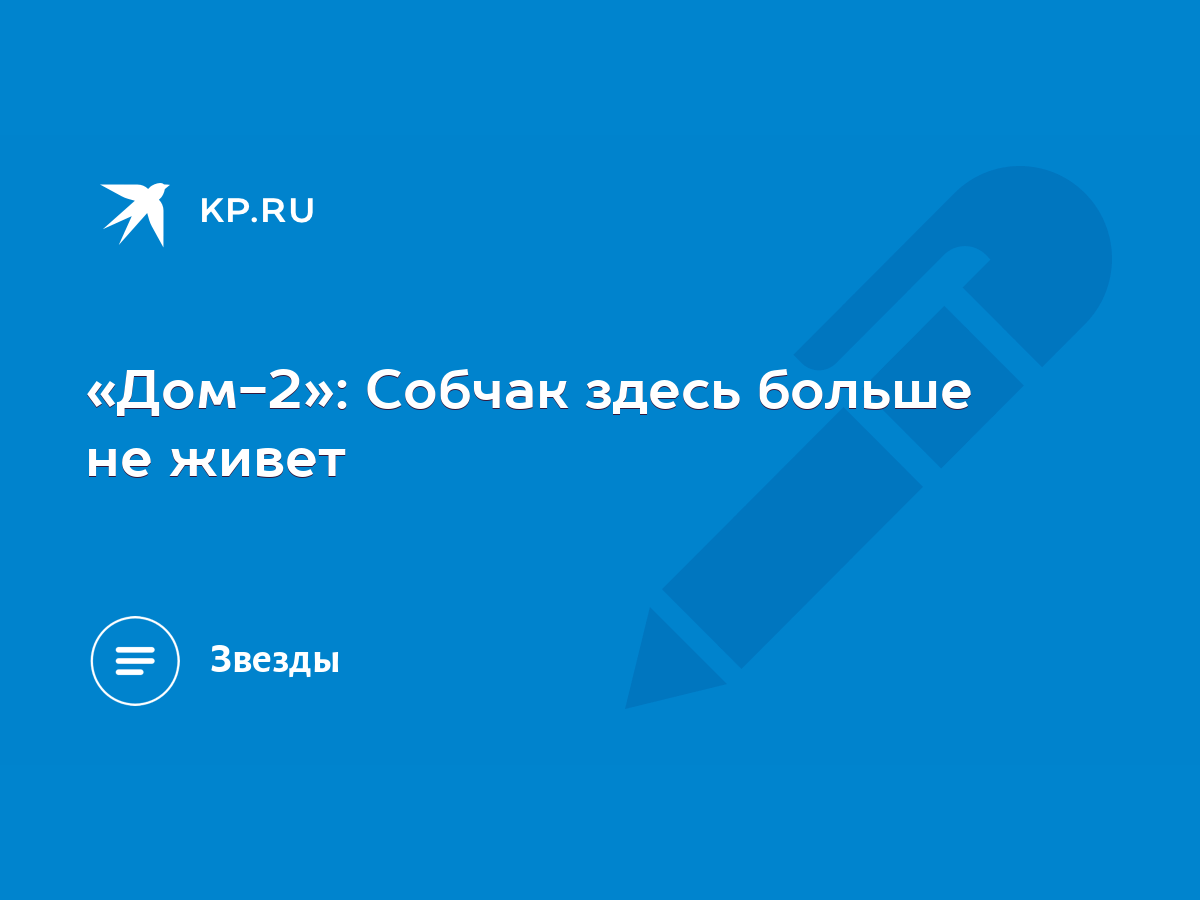 KP.RU

«Дом-2»: Собчак здесь больше не живет

Звезды